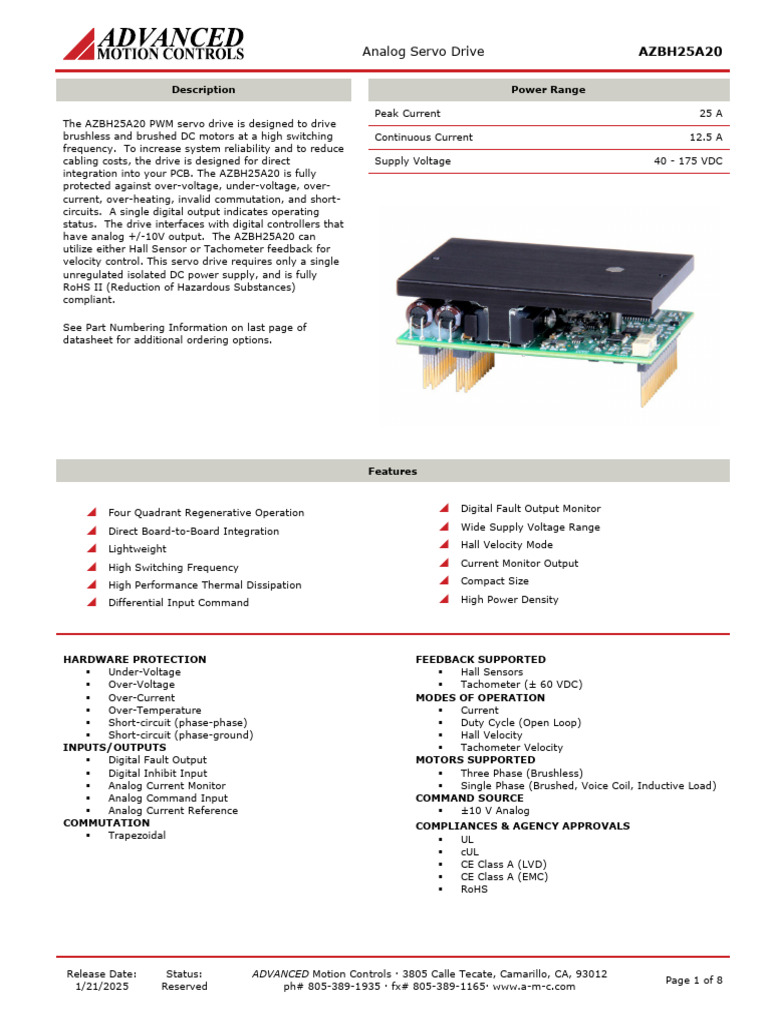 ADVANCED MOTION CONTROLS

Analog Servo Drive

AZBH25A20

Description

The AZBH25A20 PWM servo drive is designed to drive brushless and brushed DC motors at a high switching frequency. To increase system reliability and to reduce cabling costs, the drive is designed for direct integration into your PCB. The AZBH25A20 is fully protected against over-voltage, under-voltage, over-current, over-heating, invalid commutation, and short-circuits. A single digital output indicates operating status. The drive interfaces with digital controllers that have analog +/-10V output. The AZBH25A20 can utilize either Hall Sensor or Tachometer feedback for velocity control. This servo drive requires only a single unregulated isolated DC power supply, and is fully RoHS II (Reduction of Hazardous Substances) compliant.

See Part Numbering Information on last page of datasheet for additional ordering options.

Power Range

| Peak Current | 25 A |
|---|---|
| Continuous Current | 12.5 A |
| Supply Voltage | 40 - 175 VDC |

Features

Four Quadrant Regenerative Operation
Direct Board-to-Board Integration
Lightweight
High Switching Frequency
High Performance Thermal Dissipation
Differential Input Command

Digital Fault Output Monitor
Wide Supply Voltage Range
Hall Velocity Mode
Current Monitor Output
Compact Size
High Power Density

HARDWARE PROTECTION
▪ Under-Voltage
▪ Over-Voltage
▪ Over-Current
▪ Over-Temperature
▪ Short-circuit (phase-phase)
▪ Short-circuit (phase-ground)
INPUTS/OUTPUTS
▪ Digital Fault Output
▪ Digital Inhibit Input
▪ Analog Current Monitor
▪ Analog Command Input
▪ Analog Current Reference
COMMUTATION
▪ Trapezoidal

FEEDBACK SUPPORTED
▪ Hall Sensors
▪ Tachometer (± 60 VDC)
MODES OF OPERATION
▪ Current
▪ Duty Cycle (Open Loop)
▪ Hall Velocity
▪ Tachometer Velocity
MOTORS SUPPORTED
▪ Three Phase (Brushless)
▪ Single Phase (Brushed, Voice Coil, Inductive Load)
COMMAND SOURCE
▪ ±10 V Analog
COMPLIANCES & AGENCY APPROVALS
▪ UL
▪ cUL
▪ CE Class A (LVD)
▪ CE Class A (EMC)
▪ RoHS

Release Date: 1/21/2025

Status: Reserved

ADVANCED Motion Controls · 3805 Calle Tecate, Camarillo, CA, 93012
ph# 805-389-1935 · fx# 805-389-1165· www.a-m-c.com

Page 1 of 8